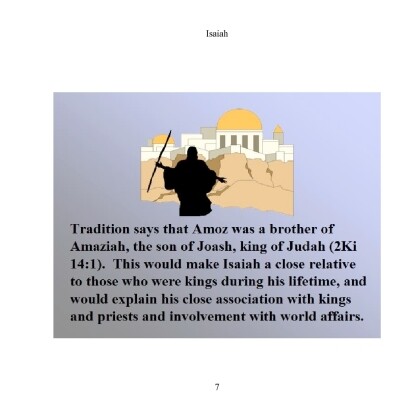 Isaiah

Tradition says that Amoz was a brother of Amaziah, the son of Joash, king of Judah (2Ki 14:1). This would make Isaiah a close relative to those who were kings during his lifetime, and would explain his close association with kings and priests and involvement with world affairs.

7